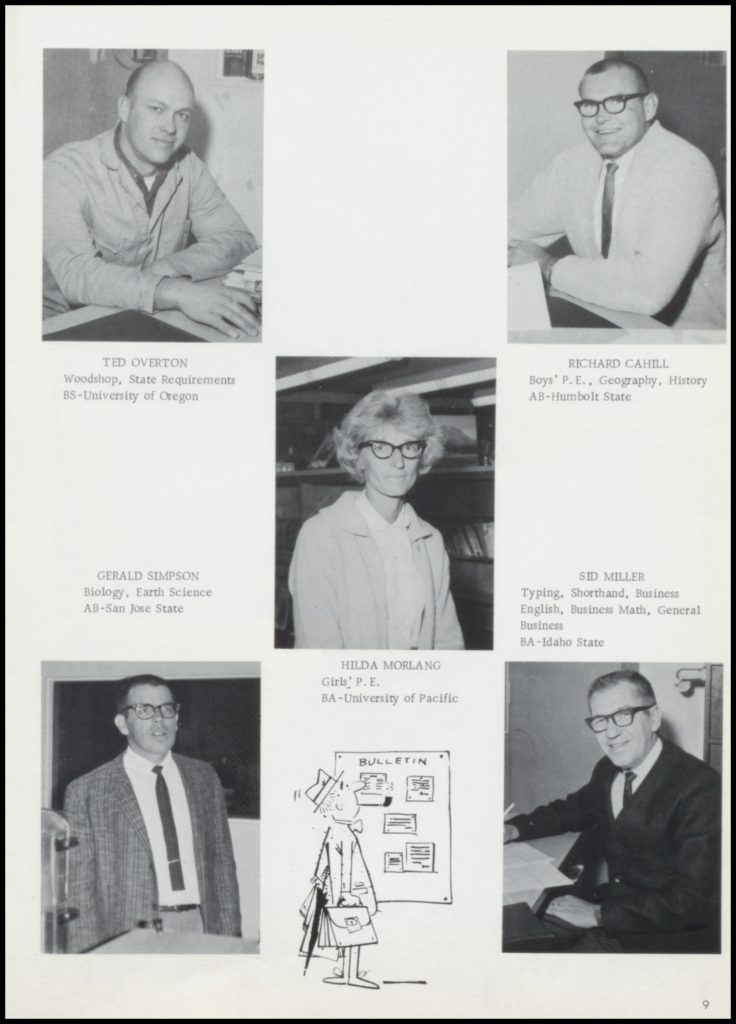 TED OVERTON
Woodshop, State Requirements
BS-University of Oregon

RICHARD CAHILL
Boys' P.E., Geography, History
AB-Humbolt State

GERALD SIMPSON
Biology, Earth Science
AB-San Jose State

SID MILLER
Typing, Shorthand, Business English, Business Math, General Business
BA-Idaho State

HILDA MORLANG
Girls' P.E.
BA-University of Pacific

BULLETIN

9